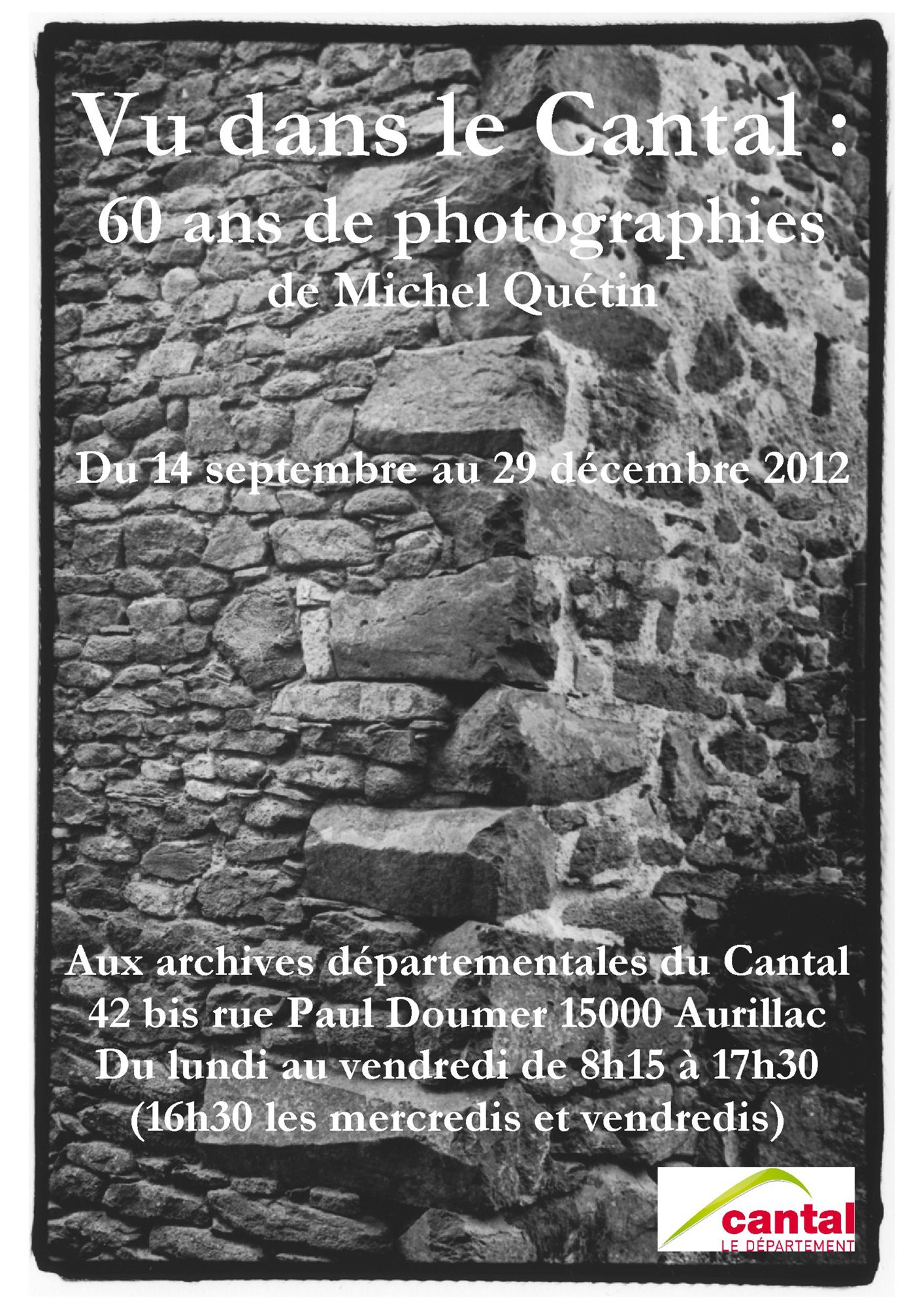 Vu dans le Cantal :
60 ans de photographies
de Michel Quétin

Du 14 septembre au 29 décembre 2012

Aux archives départementales du Cantal
42 bis rue Paul Doumer 15000 Aurillac
Du lundi au vendredi de 8h15 à 17h30
(16h30 les mercredis et vendredis)

cantal
LE DÉPARTEMENT